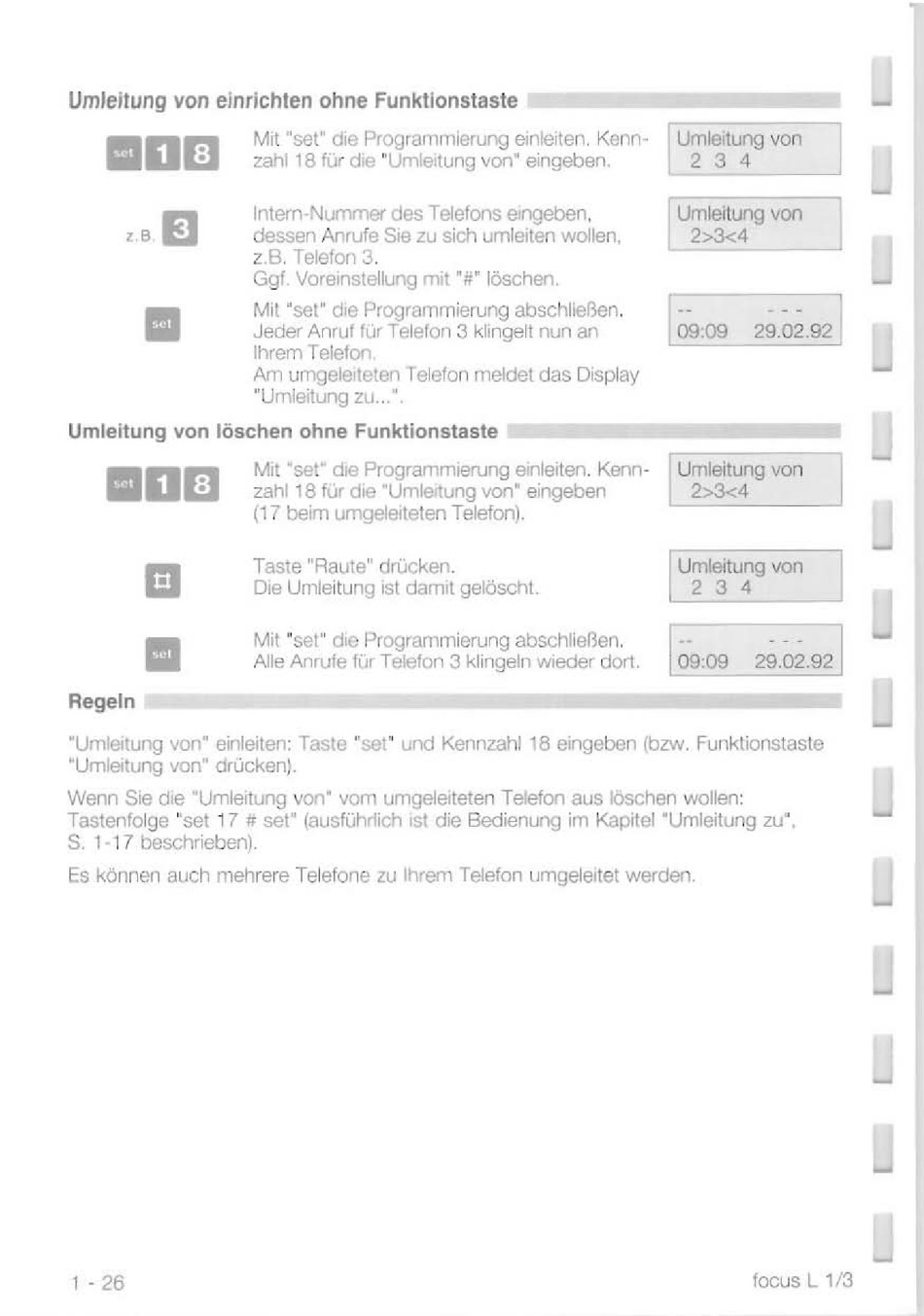 Umleitung von einrichten ohne Funktionstaste

set 1 8

Mit "set" die Programmierung einleiten. Kennzahl 18 für die "Umleitung von" eingeben.

Umleitung von
2 3 4

z.B. 3

Intern-Nummer des Telefons eingeben, dessen Anrufe Sie zu sich umleiten wollen, z.B. Telefon 3.
Ggf. Voreinstellung mit "#" löschen.

Umleitung von
2>3<4

set

Mit "set" die Programmierung abschließen. Jeder Anruf für Telefon 3 klingelt nun an Ihrem Telefon.
Am umgeleiteten Telefon meldet das Display "Umleitung zu...".

-- - - -
09:09 29.02.92

Umleitung von löschen ohne Funktionstaste

set 1 8

Mit "set" die Programmierung einleiten. Kennzahl 18 für die "Umleitung von" eingeben (17 beim umgeleiteten Telefon).

Umleitung von
2>3<4

#

Taste "Raute" drücken.
Die Umleitung ist damit gelöscht.

Umleitung von
2 3 4

set

Mit "set" die Programmierung abschließen. Alle Anrufe für Telefon 3 klingeln wieder dort.

-- - - -
09:09 29.02.92

Regeln

"Umleitung von" einleiten: Taste "set" und Kennzahl 18 eingeben (bzw. Funktionstaste "Umleitung von" drücken).

Wenn Sie die "Umleitung von" vom umgeleiteten Telefon aus löschen wollen: Tastenfolge "set 17 # set" (ausführlich ist die Bedienung im Kapitel "Umleitung zu", S. 1-17 beschrieben).

Es können auch mehrere Telefone zu Ihrem Telefon umgeleitet werden.

1 - 26

focus L 1/3